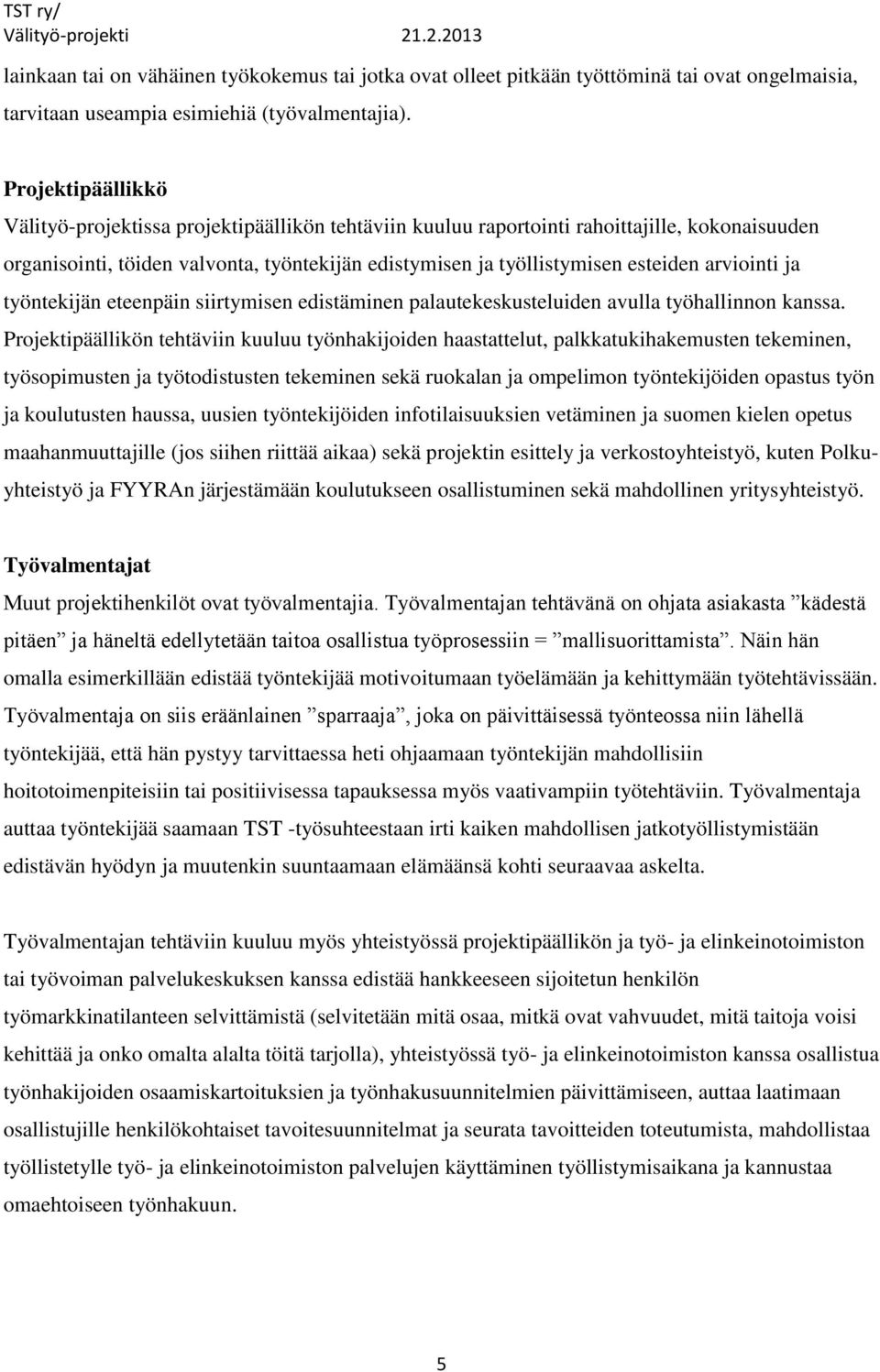 TST ry/
Välityö-projekti 21.2.2013

lainkaan tai on vähäinen työkokemus tai jotka ovat olleet pitkään työttöminä tai ovat ongelmaisia, tarvitaan useampia esimiehiä (työvalmentajia).

Projektipäällikkö
Välityö-projektissa projektipäällikön tehtäviin kuuluu raportointi rahoittajille, kokonaisuuden organisointi, töiden valvonta, työntekijän edistymisen ja työllistymisen esteiden arviointi ja työntekijän eteenpäin siirtymisen edistäminen palautekeskusteluiden avulla työhallinnon kanssa. Projektipäällikön tehtäviin kuuluu työnhakijoiden haastattelut, palkkatukihakemusten tekeminen, työsopimusten ja työtodistusten tekeminen sekä ruokalan ja ompelimon työntekijöiden opastus työn ja koulutusten haussa, uusien työntekijöiden infotilaisuuksien vetäminen ja suomen kielen opetus maahanmuuttajille (jos siihen riittää aikaa) sekä projektin esittely ja verkostoyhteistyö, kuten Polku-yhteistyö ja FYYRAn järjestämään koulutukseen osallistuminen sekä mahdollinen yritysyhteistyö.

Työvalmentajat
Muut projektihenkilöt ovat työvalmentajia. Työvalmentajan tehtävänä on ohjata asiakasta ”kädestä pitäen” ja häneltä edellytetään taitoa osallistua työprosessiin = ”mallisuorittamista”. Näin hän omalla esimerkillään edistää työntekijää motivoitumaan työelämään ja kehittymään työtehtävissään. Työvalmentaja on siis eräänlainen ”sparraaja”, joka on päivittäisessä työnteossa niin lähellä työntekijää, että hän pystyy tarvittaessa heti ohjaamaan työntekijän mahdollisiin hoitotoimenpiteisiin tai positiivisessa tapauksessa myös vaativampiin työtehtäviin. Työvalmentaja auttaa työntekijää saamaan TST -työsuhteestaan irti kaiken mahdollisen jatkotyöllistymistään edistävän hyödyn ja muutenkin suuntaamaan elämäänsä kohti seuraavaa askelta.

Työvalmentajan tehtäviin kuuluu myös yhteistyössä projektipäällikön ja työ- ja elinkeinotoimiston tai työvoiman palvelukeskuksen kanssa edistää hankkeeseen sijoitetun henkilön työmarkkinatilanteen selvittämistä (selvitetään mitä osaa, mitkä ovat vahvuudet, mitä taitoja voisi kehittää ja onko omalta alalta töitä tarjolla), yhteistyössä työ- ja elinkeinotoimiston kanssa osallistua työnhakijoiden osaamiskartoituksien ja työnhakusuunnitelmien päivittämiseen, auttaa laatimaan osallistujille henkilökohtaiset tavoitesuunnitelmat ja seurata tavoitteiden toteutumista, mahdollistaa työllistetylle työ- ja elinkeinotoimiston palvelujen käyttäminen työllistymisaikana ja kannustaa omaehtoiseen työnhakuun.

5